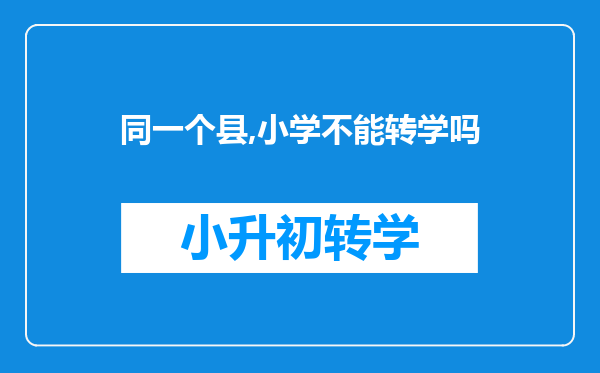 同一个县,小学不能转学吗

小升初转学